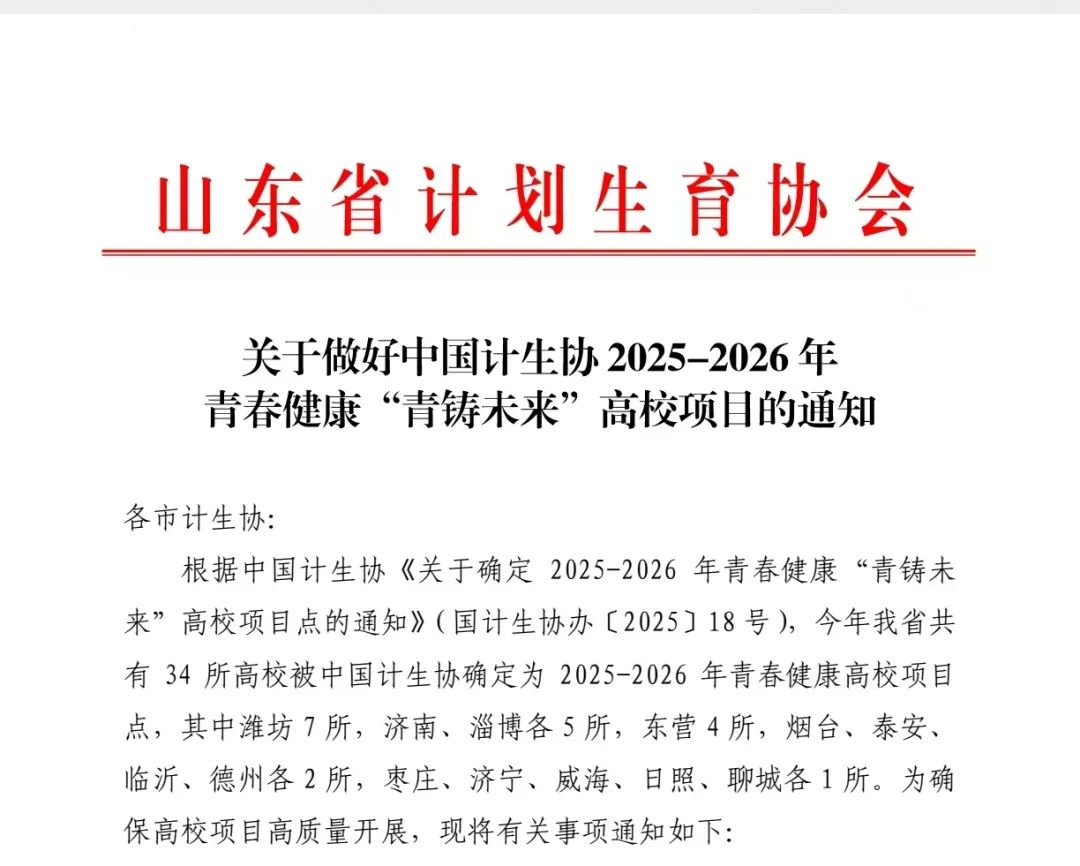 山东省计划生育协会

关于做好中国计生协 2025–2026 年
青春健康“青铸未来”高校项目的通知

各市计生协:

根据中国计生协《关于确定 2025-2026 年青春健康“青铸未来”高校项目点的通知》(国计生协办〔2025〕18 号),今年我省共有 34 所高校被中国计生协确定为 2025-2026 年青春健康高校项目点,其中潍坊 7 所,济南、淄博各 5 所,东营 4 所,烟台、泰安、临沂、德州各 2 所,枣庄、济宁、威海、日照、聊城各 1 所。为确保高校项目高质量开展,现将有关事项通知如下: